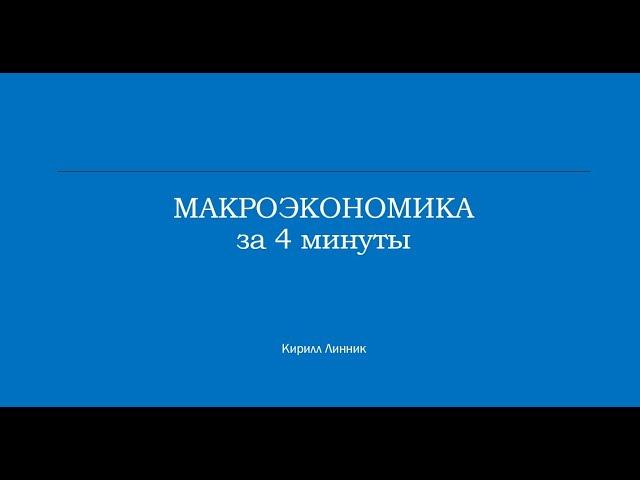 МАКРОЭКОНОМИКА
за 4 минуты

Кирилл Линник